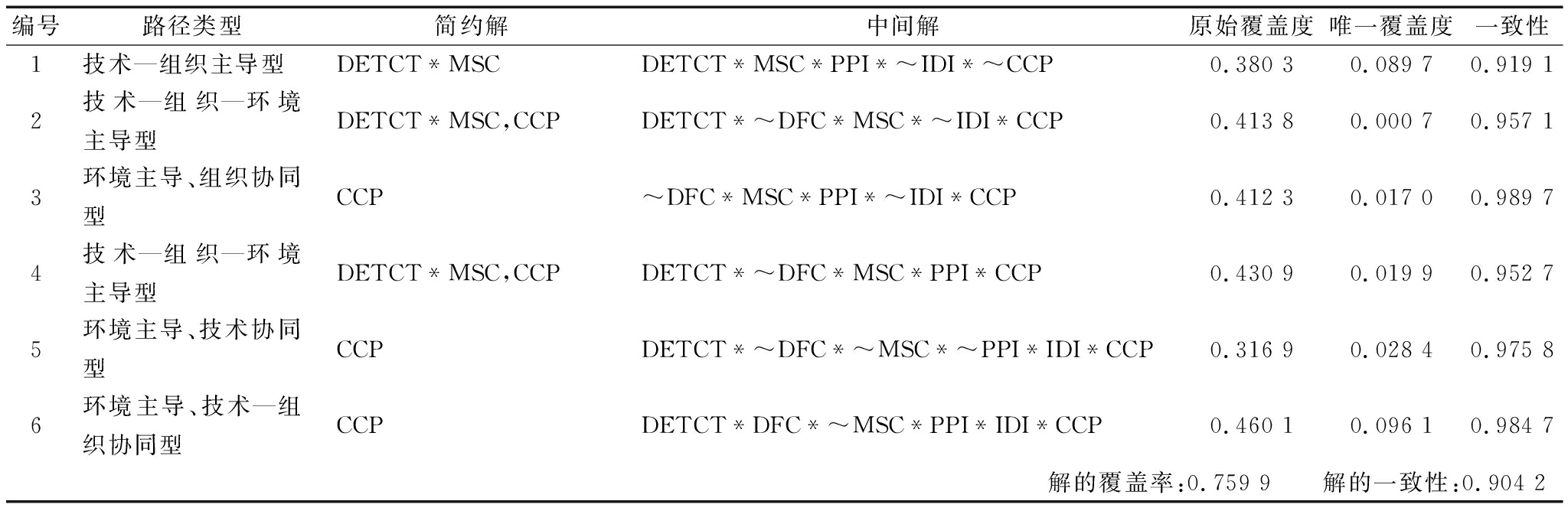 | 编号 | 路径类型 | 简约解 | 中间解 | 原始覆盖度 | 唯一覆盖度 | 一致性 |
|---|---|---|---|---|---|---|
| 1 | 技术—组织主导型 | DETCT * MSC | DETCT * MSC * PPI * ～IDI * ～CCP | 0.380 3 | 0.089 7 | 0.919 1 |
| 2 | 技术—组织—环境主导型 | DETCT * MSC,CCP | DETCT * ～DFC * MSC * ～IDI * CCP | 0.413 8 | 0.000 7 | 0.957 1 |
| 3 | 环境主导、组织协同型 | CCP | ～DFC * MSC * PPI * ～IDI * CCP | 0.412 3 | 0.017 0 | 0.989 7 |
| 4 | 技术—组织—环境主导型 | DETCT * MSC,CCP | DETCT * ～DFC * MSC * PPI * CCP | 0.430 9 | 0.019 9 | 0.952 7 |
| 5 | 环境主导、技术协同型 | CCP | DETCT * ～DFC * ～MSC * ～PPI * IDI * CCP | 0.316 9 | 0.028 4 | 0.975 8 |
| 6 | 环境主导、技术—组织协同型 | CCP | DETCT * DFC * ～MSC * PPI * IDI * CCP | 0.460 1 | 0.096 1 | 0.984 7 |

解的覆盖率:0.759 9 解的一致性:0.904 2